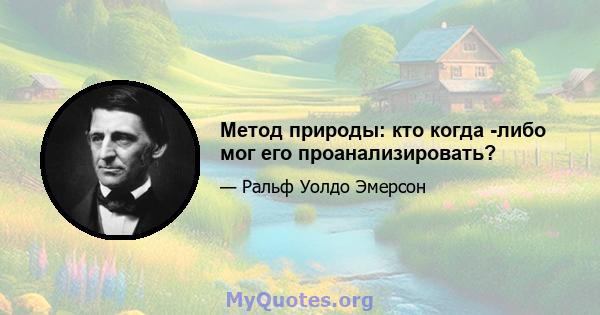 Метод природы: кто когда -либо мог его проанализировать?

— Ральф Уолдо Эмерсон

MyQuotes.org